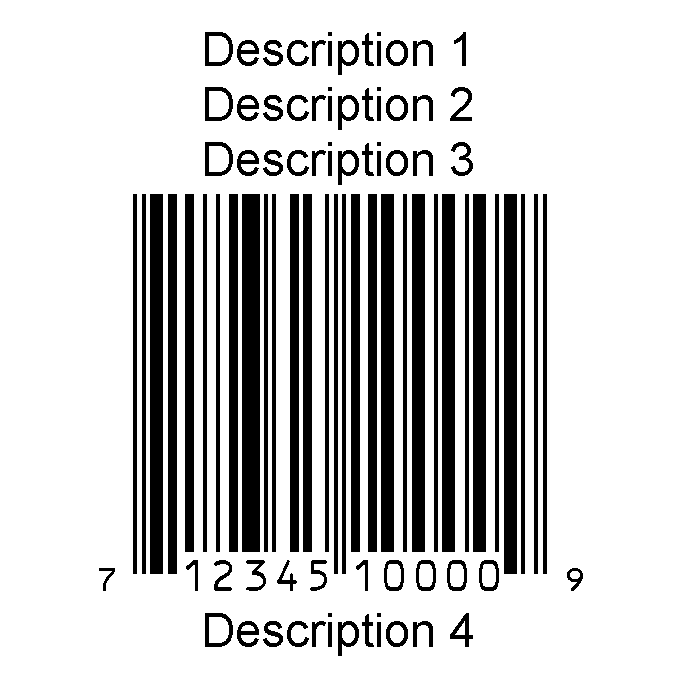 Description 1
Description 2
Description 3

7 12345 10000 9

Description 4